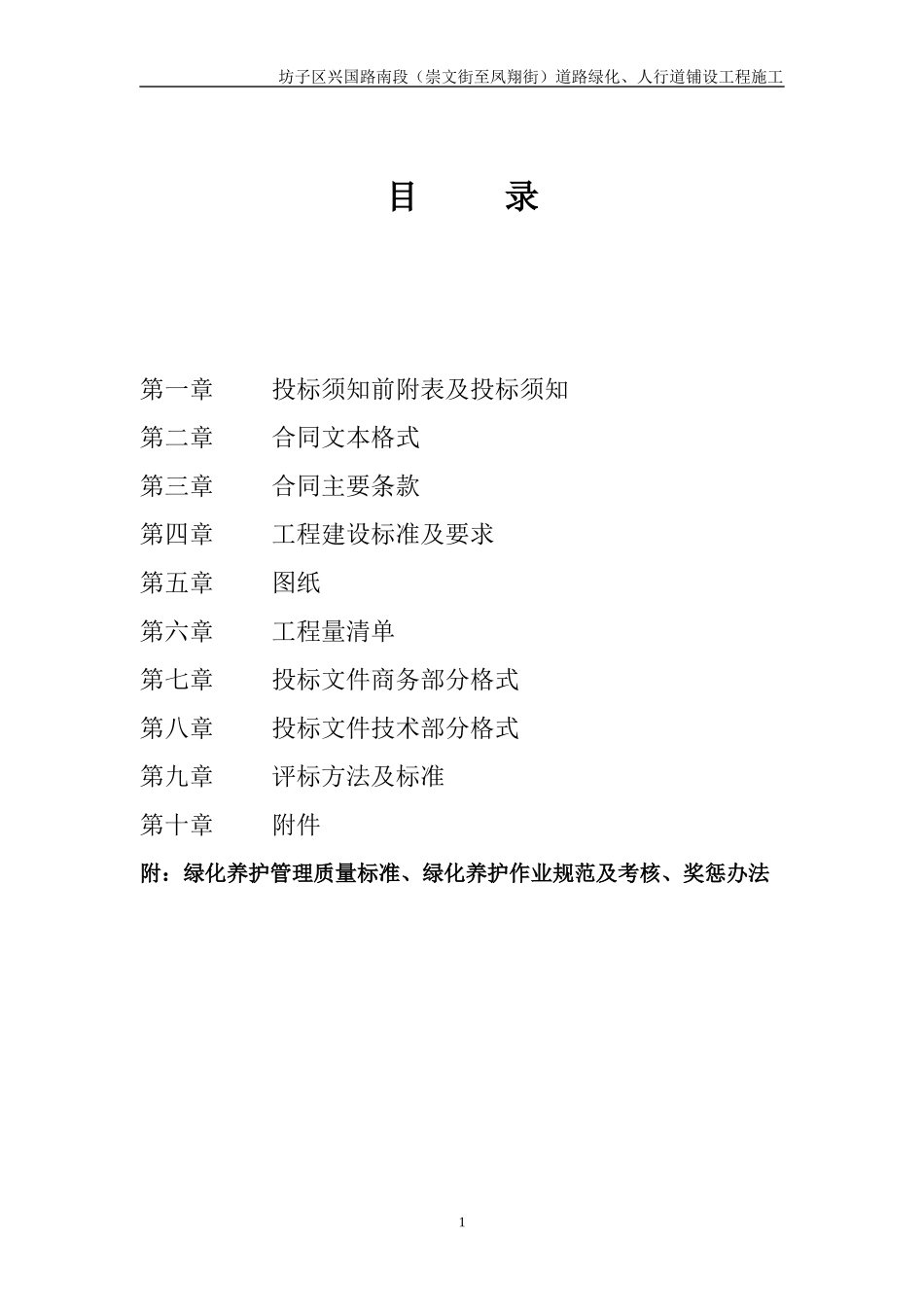 坊子区兴国路南段（崇文街至凤翔街）道路绿化、人行道铺设工程施工

目　　录

第一章　投标须知前附表及投标须知
第二章　合同文本格式
第三章　合同主要条款
第四章　工程建设标准及要求
第五章　图纸
第六章　工程量清单
第七章　投标文件商务部分格式
第八章　投标文件技术部分格式
第九章　评标方法及标准
第十章　附件
附：绿化养护管理质量标准、绿化养护作业规范及考核、奖惩办法

1